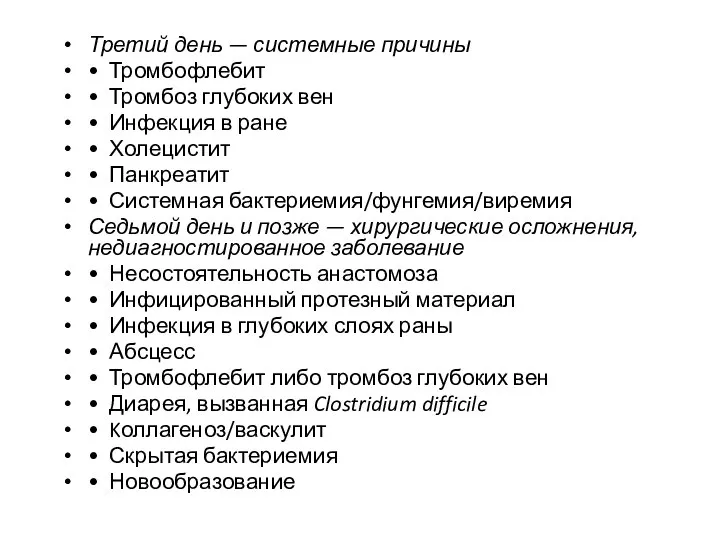 • Третий день — системные причины
• • Тромбофлебит
• • Тромбоз глубоких вен
• • Инфекция в ране
• • Холецистит
• • Панкреатит
• • Системная бактериемия/фунгемия/виремия
• Седьмой день и позже — хирургические осложнения, недиагностированное заболевание
• • Несостоятельность анастомоза
• • Инфицированный протезный материал
• • Инфекция в глубоких слоях раны
• • Абсцесс
• • Тромбофлебит либо тромбоз глубоких вен
• • Диарея, вызванная Clostridium difficile
• • Коллагеноз/васкулит
• • Скрытая бактериемия
• • Новообразование